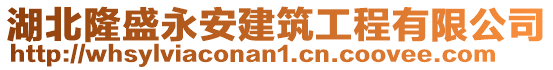 湖北隆盛永安建筑工程有限公司
http://whsylviaconan1.cn.coovee.com